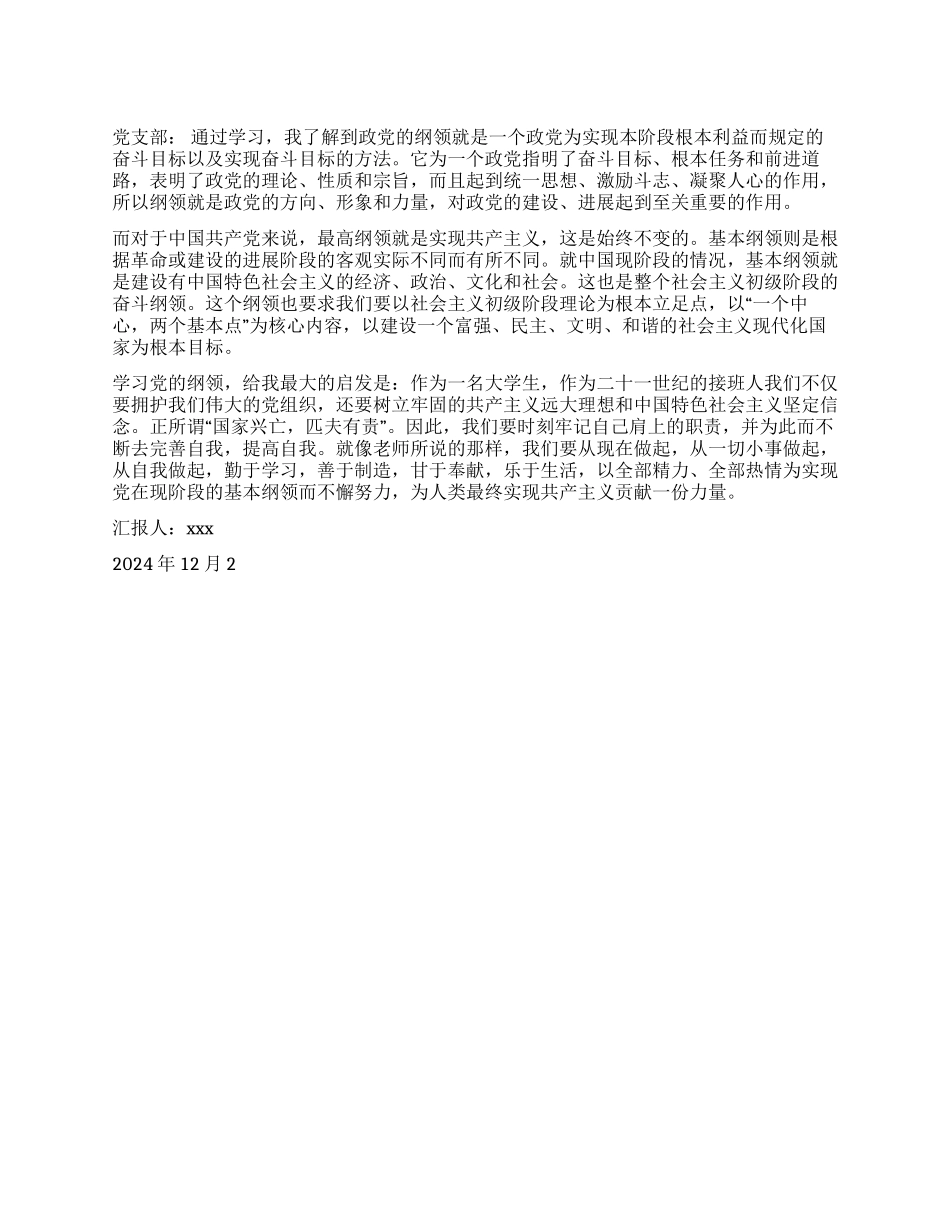 党支部： 通过学习，我了解到政党的纲领就是一个政党为实现本阶段根本利益而规定的奋斗目标以及实现奋斗目标的方法。它为一个政党指明了奋斗目标、根本任务和前进道路，表明了政党的理论、性质和宗旨，而且起到统一思想、激励斗志、凝聚人心的作用，所以纲领就是政党的方向、形象和力量，对政党的建设、进展起到至关重要的作用。

而对于中国共产党来说，最高纲领就是实现共产主义，这是始终不变的。基本纲领则是根据革命或建设的进展阶段的客观实际不同而有所不同。就中国现阶段的情况，基本纲领就是建设有中国特色社会主义的经济、政治、文化和社会。这也是整个社会主义初级阶段的奋斗纲领。这个纲领也要求我们要以社会主义初级阶段理论为根本立足点，以“一个中心，两个基本点”为核心内容，以建设一个富强、民主、文明、和谐的社会主义现代化国家为根本目标。

学习党的纲领，给我最大的启发是：作为一名大学生，作为二十一世纪的接班人我们不仅要拥护我们伟大的党组织，还要树立牢固的共产主义远大理想和中国特色社会主义坚定信念。正所谓“国家兴亡，匹夫有责”。因此，我们要时刻牢记自己肩上的职责，并为此而不断去完善自我，提高自我。就像老师所说的那样，我们要从现在做起，从一切小事做起，从自我做起，勤于学习，善于制造，甘于奉献，乐于生活，以全部精力、全部热情为实现党在现阶段的基本纲领而不懈努力，为人类最终实现共产主义贡献一份力量。

汇报人：xxx

2024 年 12 月 2